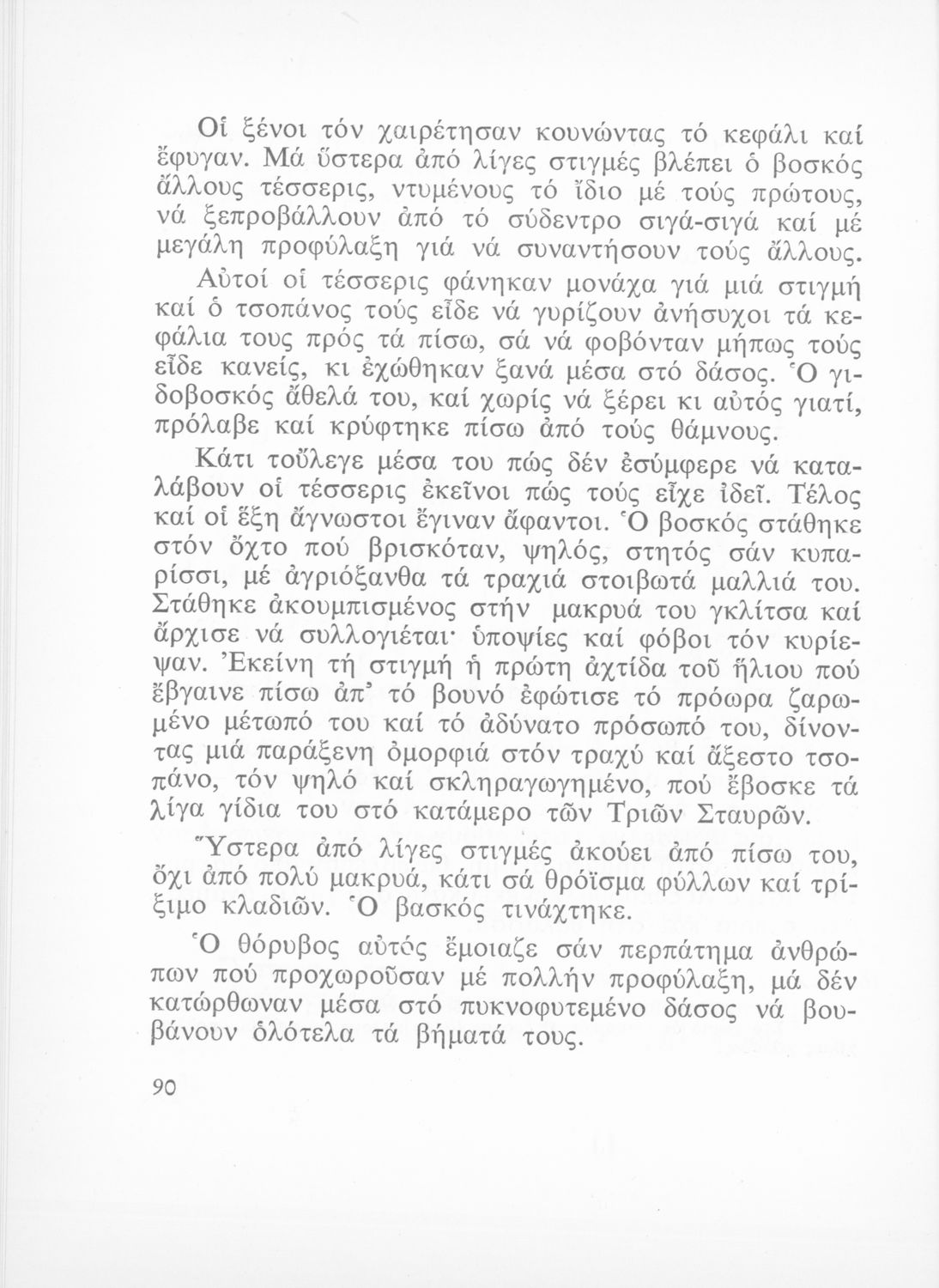 Οἱ ξένοι τόν χαιρέτησαν κουνώντας τό κεφάλι καί ἔφυγαν. Μά ὕστερα ἀπό λίγες στιγμές βλέπει ὁ βοσκός ἄλλους τέσσερις, ντυμένους τό ἴδιο μέ τούς πρώτους, νά ξεπροβάλλουν ἀπό τό σύδεντρο σιγά-σιγά καί μέ μεγάλη προφύλαξη γιά νά συναντήσουν τούς ἄλλους.

Αὐτοί οἱ τέσσερις φάνηκαν μονάχα γιά μιά στιγμή καί ὁ τσοπάνος τούς εἶδε νά γυρίζουν ἀνήσυχοι τά κεφάλια τους πρός τά πίσω, σά νά φοβόνταν μήπως τούς εἶδε κανείς, κι ἐχώθηκαν ξανά μέσα στό δάσος. Ὁ γιδοβοσκός ἄθελά του, καί χωρίς νά ξέρει κι αὐτός γιατί, πρόλαβε καί κρύφτηκε πίσω ἀπό τούς θάμνους.

Κάτι τοὔλεγε μέσα του πώς δέν ἐσύμφερε νά καταλάβουν οἱ τέσσερις ἐκεῖνοι πώς τούς εἶχε ἰδεῖ. Τέλος καί οἱ ἕξη ἄγνωστοι ἔγιναν ἄφαντοι. Ὁ βοσκός στάθηκε στόν ὄχτο πού βρισκόταν, ψηλός, στητός σάν κυπαρίσσι, μέ ἀγριόξανθα τά τραχιά στοιβωτά μαλλιά του. Στάθηκε ἀκουμπισμένος στήν μακρυά του γκλίτσα καί ἄρχισε νά συλλογιέται· ὑποψίες καί φόβοι τόν κυρίεψαν. Ἐκείνη τή στιγμή ἡ πρώτη ἀχτίδα τοῦ ἥλιου πού ἔβγαινε πίσω ἀπ' τό βουνό ἐφώτισε τό πρόωρα ζαρωμένο μέτωπό του καί τό ἀδύνατο πρόσωπό του, δίνοντας μιά παράξενη ὀμορφιά στόν τραχύ καί ἄξεστο τσοπάνο, τόν ψηλό καί σκληραγωγημένο, πού ἔβοσκε τά λίγα γίδια του στό κατάμερο τῶν Τριῶν Σταυρῶν.

Ὕστερα ἀπό λίγες στιγμές ἀκούει ἀπό πίσω του, ὄχι ἀπό πολύ μακρυά, κάτι σά θρόϊσμα φύλλων καί τρίξιμο κλαδιῶν. Ὁ βασκός τινάχτηκε.

Ὁ θόρυβος αὐτός ἔμοιαζε σάν περπάτημα ἀνθρώπων πού προχωροῦσαν μέ πολλήν προφύλαξη, μά δέν κατώρθωναν μέσα στό πυκνοφυτεμένο δάσος νά βουβάνουν ὁλότελα τά βήματά τους.

90